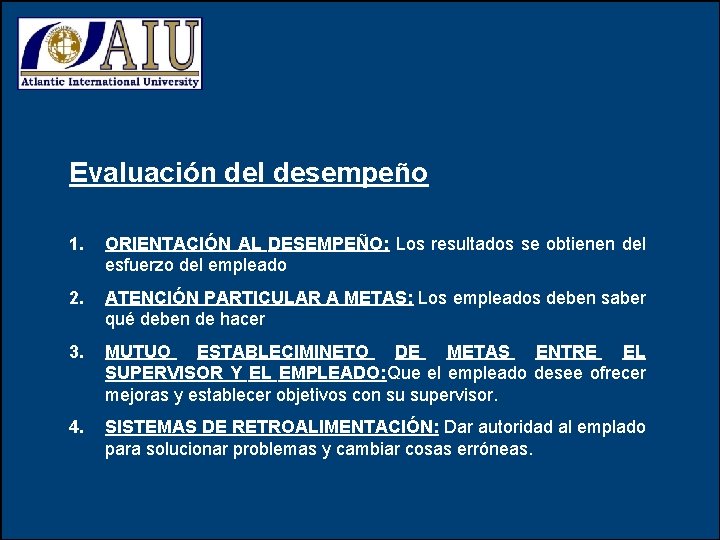 AIU
Atlantic International University

Evaluación del desempeño

1. ORIENTACIÓN AL DESEMPEÑO: Los resultados se obtienen del esfuerzo del empleado

2. ATENCIÓN PARTICULAR A METAS: Los empleados deben saber qué deben de hacer

3. MUTUO ESTABLECIMINETO DE METAS ENTRE EL SUPERVISOR Y EL EMPLEADO:Que el empleado desee ofrecer mejoras y establecer objetivos con su supervisor.

4. SISTEMAS DE RETROALIMENTACIÓN: Dar autoridad al emplado para solucionar problemas y cambiar cosas erróneas.